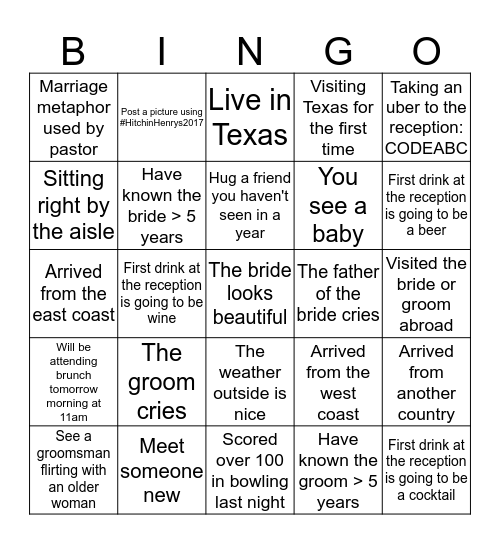 | B | I | N | G | O |
|---|---|---|---|---|
| Marriage metaphor used by pastor | Post a picture using #HitchinHenrys2017 | Live in Texas | Visiting Texas for the first time | Taking an uber to the reception: CODEABC |
| Sitting right by the aisle | Have known the bride > 5 years | Hug a friend you haven't seen in a year | You see a baby | First drink at the reception is going to be a beer |
| Arrived from the east coast | First drink at the reception is going to be wine | The bride looks beautiful | The father of the bride cries | Visited the bride or groom abroad |
| Will be attending brunch tomorrow morning at 11am | The groom cries | The weather outside is nice | Arrived from the west coast | Arrived from another country |
| See a groomsman flirting with an older woman | Meet someone new | Scored over 100 in bowling last night | Have known the groom > 5 years | First drink at the reception is going to be a cocktail |